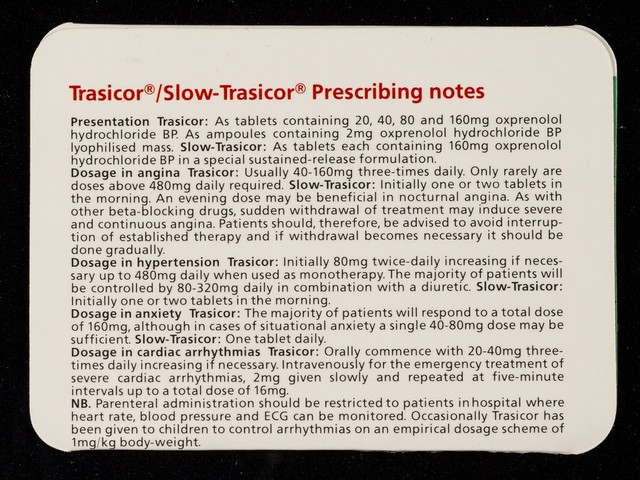 Trasicor®/Slow-Trasicor® Prescribing notes

Presentation Trasicor: As tablets containing 20, 40, 80 and 160mg oxprenolol hydrochloride BP. As ampoules containing 2mg oxprenolol hydrochloride BP lyophilised mass. Slow-Trasicor: As tablets each containing 160mg oxprenolol hydrochloride BP in a special sustained-release formulation.
Dosage in angina Trasicor: Usually 40-160mg three-times daily. Only rarely are doses above 480mg daily required. Slow-Trasicor: Initially one or two tablets in the morning. An evening dose may be beneficial in nocturnal angina. As with other beta-blocking drugs, sudden withdrawal of treatment may induce severe and continuous angina. Patients should, therefore, be advised to avoid interruption of established therapy and if withdrawal becomes necessary it should be done gradually.
Dosage in hypertension Trasicor: Initially 80mg twice-daily increasing if necessary up to 480mg daily when used as monotherapy. The majority of patients will be controlled by 80-320mg daily in combination with a diuretic. Slow-Trasicor: Initially one or two tablets in the morning.
Dosage in anxiety Trasicor: The majority of patients will respond to a total dose of 160mg, although in cases of situational anxiety a single 40-80mg dose may be sufficient. Slow-Trasicor: One tablet daily.
Dosage in cardiac arrhythmias Trasicor: Orally commence with 20-40mg three-times daily increasing if necessary. Intravenously for the emergency treatment of severe cardiac arrhythmias, 2mg given slowly and repeated at five-minute intervals up to a total dose of 16mg.
NB. Parenteral administration should be restricted to patients in hospital where heart rate, blood pressure and ECG can be monitored. Occasionally Trasicor has been given to children to control arrhythmias on an empirical dosage scheme of 1mg/kg body-weight.